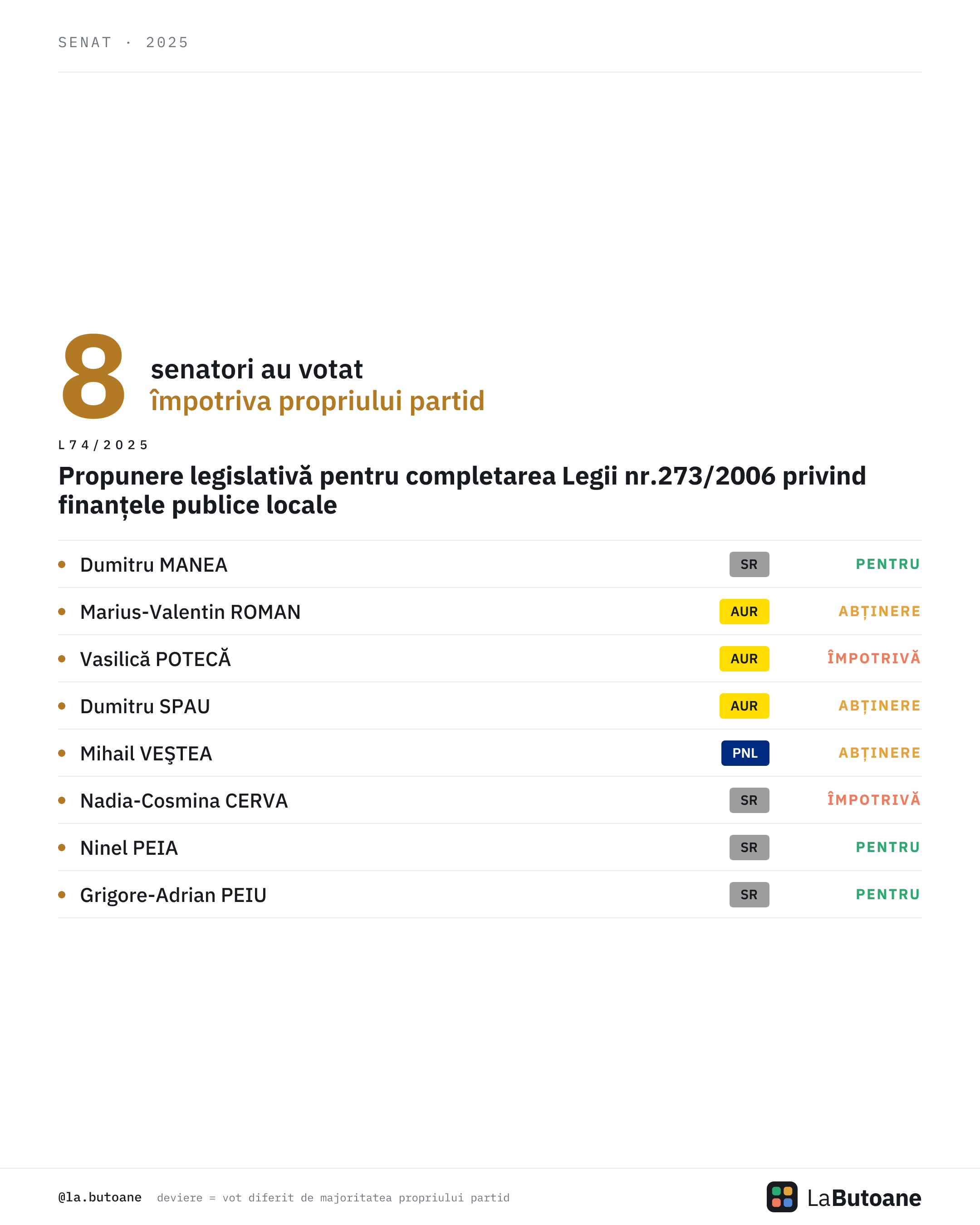 SENAT · 2025

8 senatori au votat
împotriva propriului partid

L74/2025

Propunere legislativă pentru completarea Legii nr.273/2006 privind finanțele publice locale

• Dumitru MANEA SR PENTRU
• Marius-Valentin ROMAN AUR ABȚINERE
• Vasilică POTECĂ AUR ÎMPOTRIVĂ
• Dumitru SPAU AUR ABȚINERE
• Mihail VEŞTEA PNL ABȚINERE
• Nadia-Cosmina CERVA SR ÎMPOTRIVĂ
• Ninel PEIA SR PENTRU
• Grigore-Adrian PEIU SR PENTRU

@la.butoane deviere = vot diferit de majoritatea propriului partid

LaButoane